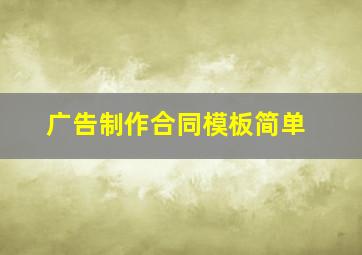 广告制作合同模板简单